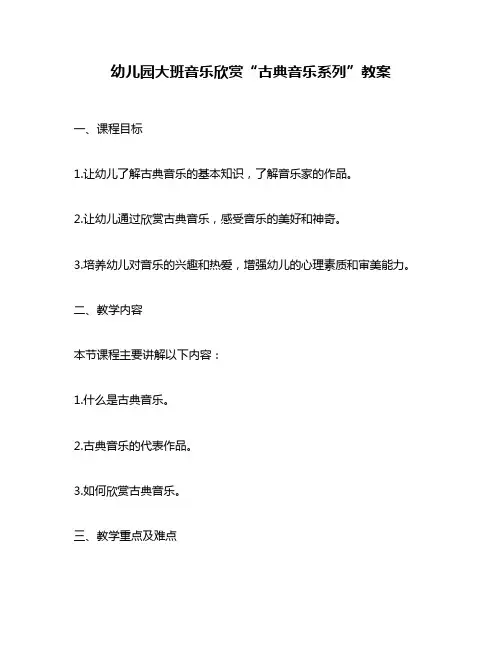 幼儿园大班音乐欣赏“古典音乐系列”教案

一、课程目标

1.让幼儿了解古典音乐的基本知识，了解音乐家的作品。

2.让幼儿通过欣赏古典音乐，感受音乐的美好和神奇。

3.培养幼儿对音乐的兴趣和热爱，增强幼儿的心理素质和审美能力。

二、教学内容

本节课程主要讲解以下内容：

1.什么是古典音乐。

2.古典音乐的代表作品。

3.如何欣赏古典音乐。

三、教学重点及难点